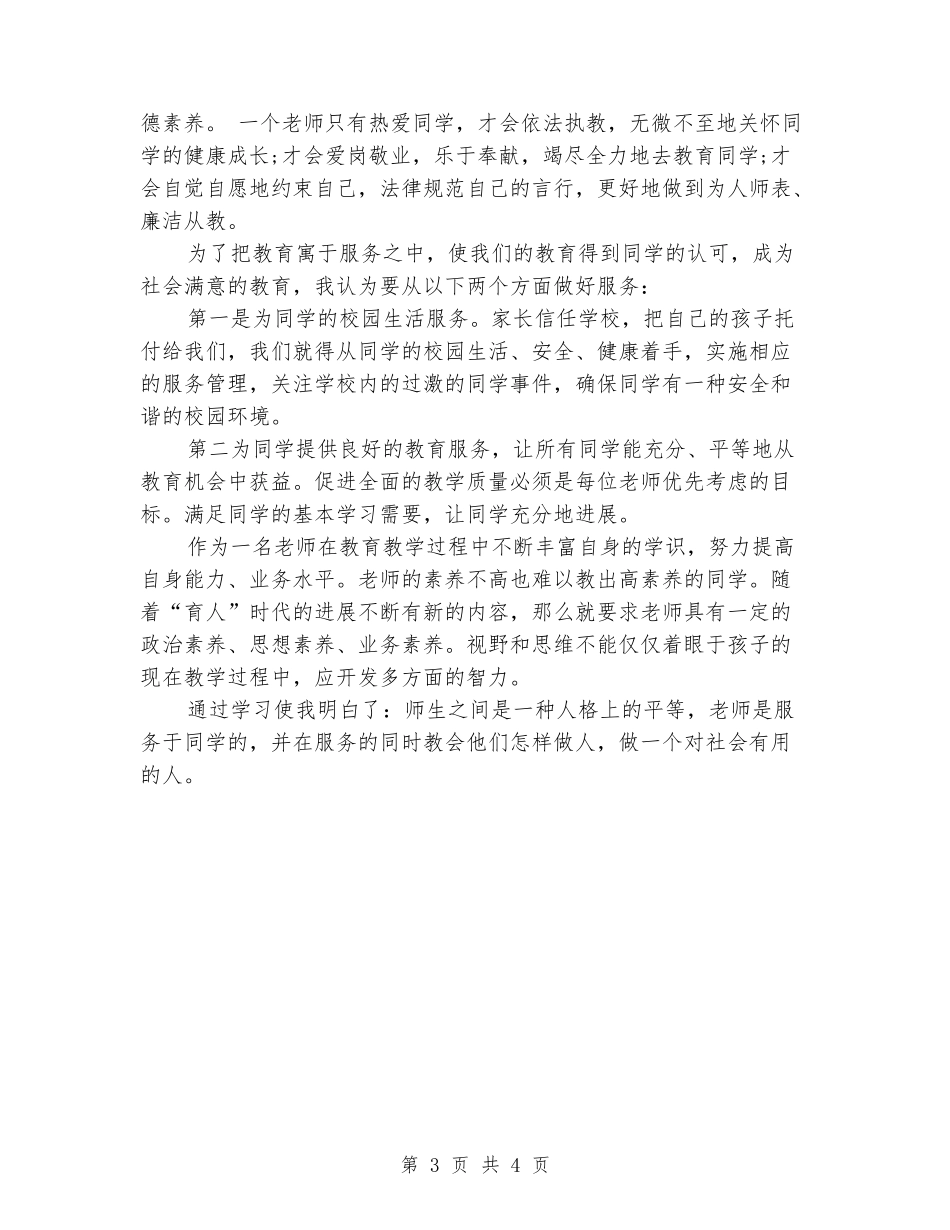 德素养。 一个老师只有热爱同学，才会依法执教，无微不至地关怀同学的健康成长;才会爱岗敬业，乐于奉献，竭尽全力地去教育同学;才会自觉自愿地约束自己，法律规范自己的言行，更好地做到为人师表、廉洁从教。

为了把教育寓于服务之中，使我们的教育得到同学的认可，成为社会满意的教育，我认为要从以下两个方面做好服务：

第一是为同学的校园生活服务。家长信任学校，把自己的孩子托付给我们，我们就得从同学的校园生活、安全、健康着手，实施相应的服务管理，关注学校内的过激的同学事件，确保同学有一种安全和谐的校园环境。

第二为同学提供良好的教育服务，让所有同学能充分、平等地从教育机会中获益。促进全面的教学质量必须是每位老师优先考虑的目标。满足同学的基本学习需要，让同学充分地进展。

作为一名老师在教育教学过程中不断丰富自身的学识，努力提高自身能力、业务水平。老师的素养不高也难以教出高素养的同学。随着“育人”时代的进展不断有新的内容，那么就要求老师具有一定的政治素养、思想素养、业务素养。视野和思维不能仅仅着眼于孩子的现在教学过程中，应开发多方面的智力。

通过学习使我明白了：师生之间是一种人格上的平等，老师是服务于同学的，并在服务的同时教会他们怎样做人，做一个对社会有用的人。

第 3 页 共 4 页